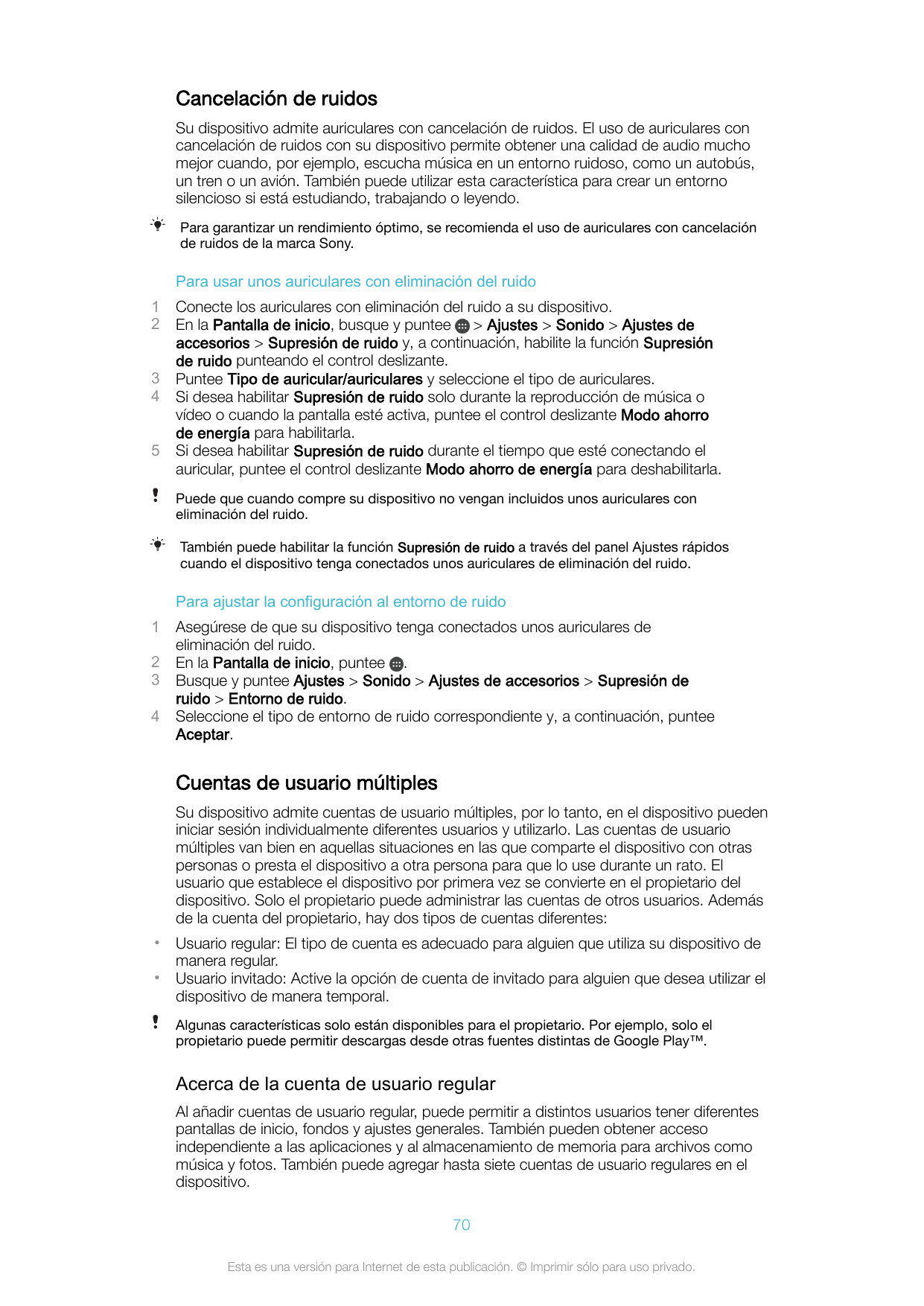 Cancelación de ruidos

Su dispositivo admite auriculares con cancelación de ruidos. El uso de auriculares con cancelación de ruidos con su dispositivo permite obtener una calidad de audio mucho mejor cuando, por ejemplo, escucha música en un entorno ruidoso, como un autobús, un tren o un avión. También puede utilizar esta característica para crear un entorno silencioso si está estudiando, trabajando o leyendo.

Para garantizar un rendimiento óptimo, se recomienda el uso de auriculares con cancelación de ruidos de la marca Sony.

Para usar unos auriculares con eliminación del ruido

1 Conecte los auriculares con eliminación del ruido a su dispositivo.
2 En la Pantalla de inicio, busque y puntee > Ajustes > Sonido > Ajustes de accesorios > Supresión de ruido y, a continuación, habilite la función Supresión de ruido punteando el control deslizante.
3 Puntee Tipo de auricular/auriculares y seleccione el tipo de auriculares.
4 Si desea habilitar Supresión de ruido solo durante la reproducción de música o vídeo o cuando la pantalla esté activa, puntee el control deslizante Modo ahorro de energía para habilitarla.
5 Si desea habilitar Supresión de ruido durante el tiempo que esté conectando el auricular, puntee el control deslizante Modo ahorro de energía para deshabilitarla.

Puede que cuando compre su dispositivo no vengan incluidos unos auriculares con eliminación del ruido.

También puede habilitar la función Supresión de ruido a través del panel Ajustes rápidos cuando el dispositivo tenga conectados unos auriculares de eliminación del ruido.

Para ajustar la configuración al entorno de ruido

1 Asegúrese de que su dispositivo tenga conectados unos auriculares de eliminación del ruido.
2 En la Pantalla de inicio, puntee .
3 Busque y puntee Ajustes > Sonido > Ajustes de accesorios > Supresión de ruido > Entorno de ruido.
4 Seleccione el tipo de entorno de ruido correspondiente y, a continuación, puntee Aceptar.

Cuentas de usuario múltiples

Su dispositivo admite cuentas de usuario múltiples, por lo tanto, en el dispositivo pueden iniciar sesión individualmente diferentes usuarios y utilizarlo. Las cuentas de usuario múltiples van bien en aquellas situaciones en las que comparte el dispositivo con otras personas o presta el dispositivo a otra persona para que lo use durante un rato. El usuario que establece el dispositivo por primera vez se convierte en el propietario del dispositivo. Solo el propietario puede administrar las cuentas de otros usuarios. Además de la cuenta del propietario, hay dos tipos de cuentas diferentes:

• Usuario regular: El tipo de cuenta es adecuado para alguien que utiliza su dispositivo de manera regular.
• Usuario invitado: Active la opción de cuenta de invitado para alguien que desea utilizar el dispositivo de manera temporal.

Algunas características solo están disponibles para el propietario. Por ejemplo, solo el propietario puede permitir descargas desde otras fuentes distintas de Google Play™.

Acerca de la cuenta de usuario regular

Al añadir cuentas de usuario regular, puede permitir a distintos usuarios tener diferentes pantallas de inicio, fondos y ajustes generales. También pueden obtener acceso independiente a las aplicaciones y al almacenamiento de memoria para archivos como música y fotos. También puede agregar hasta siete cuentas de usuario regulares en el dispositivo.

70

Esta es una versión para Internet de esta publicación. © Imprimir sólo para uso privado.